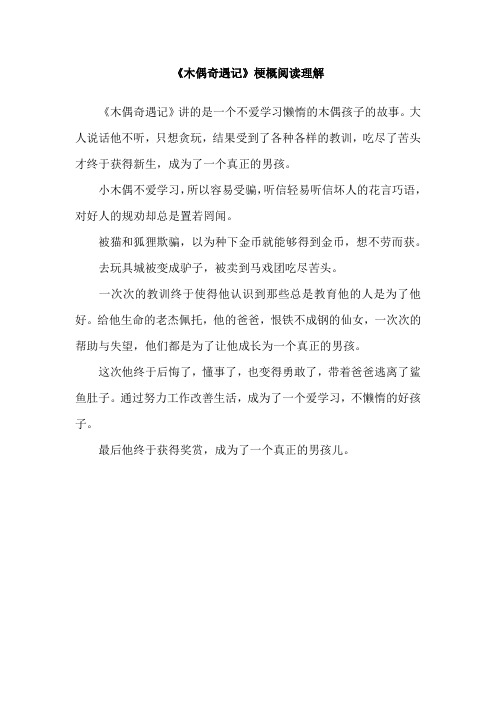 《木偶奇遇记》梗概阅读理解

《木偶奇遇记》讲的是一个不爱学习懒惰的木偶孩子的故事。大人说话他不听，只想贪玩，结果受到了各种各样的教训，吃尽了苦头才终于获得新生，成为了一个真正的男孩。

小木偶不爱学习，所以容易受骗，听信轻易听信坏人的花言巧语，对好人的规劝却总是置若罔闻。

被猫和狐狸欺骗，以为种下金币就能够得到金币，想不劳而获。

去玩具城被变成驴子，被卖到马戏团吃尽苦头。

一次次的教训终于使得他认识到那些总是教育他的人是为了他好。给他生命的老杰佩托，他的爸爸，恨铁不成钢的仙女，一次次的帮助与失望，他们都是为了让他成长为一个真正的男孩。

这次他终于后悔了，懂事了，也变得勇敢了，带着爸爸逃离了鲨鱼肚子。通过努力工作改善生活，成为了一个爱学习，不懒惰的好孩子。

最后他终于获得奖赏，成为了一个真正的男孩儿。